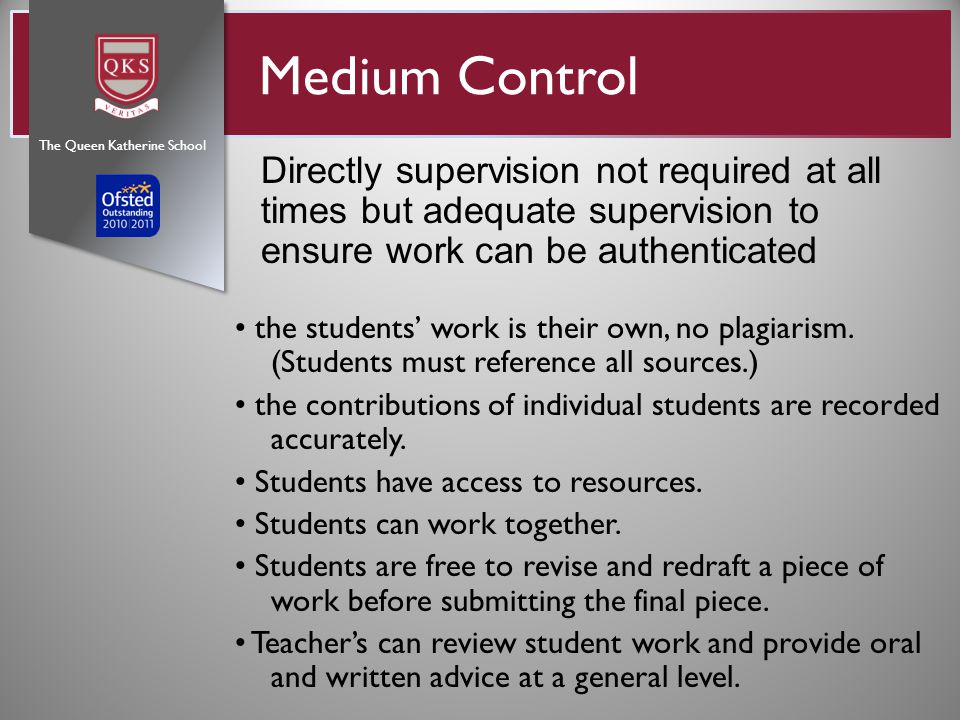 QKS
VERITAS

The Queen Katherine School

Ofsted
Outstanding
2010|2011

Medium Control

Directly supervision not required at all times but adequate supervision to ensure work can be authenticated

• the students' work is their own, no plagiarism. (Students must reference all sources.)

• the contributions of individual students are recorded accurately.

• Students have access to resources.

• Students can work together.

• Students are free to revise and redraft a piece of work before submitting the final piece.

• Teacher's can review student work and provide oral and written advice at a general level.